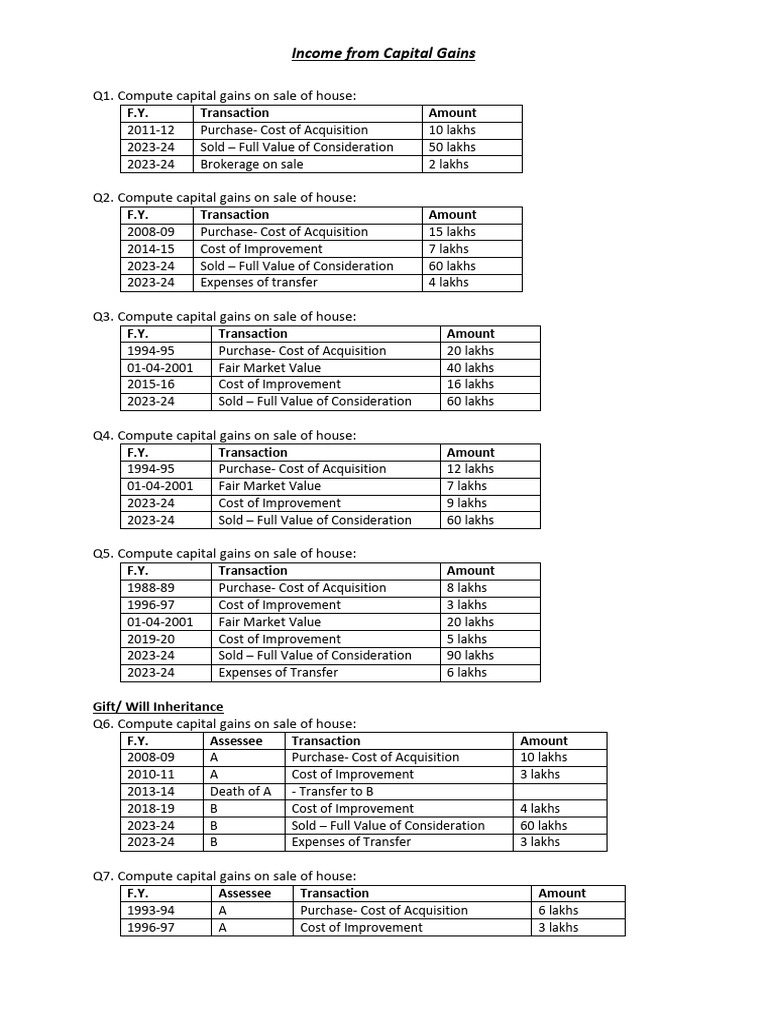 Income from Capital Gains

Q1. Compute capital gains on sale of house:

| F.Y. | Transaction | Amount |
|---|---|---|
| 2011-12 | Purchase- Cost of Acquisition | 10 lakhs |
| 2023-24 | Sold – Full Value of Consideration | 50 lakhs |
| 2023-24 | Brokerage on sale | 2 lakhs |

Q2. Compute capital gains on sale of house:

| F.Y. | Transaction | Amount |
|---|---|---|
| 2008-09 | Purchase- Cost of Acquisition | 15 lakhs |
| 2014-15 | Cost of Improvement | 7 lakhs |
| 2023-24 | Sold – Full Value of Consideration | 60 lakhs |
| 2023-24 | Expenses of transfer | 4 lakhs |

Q3. Compute capital gains on sale of house:

| F.Y. | Transaction | Amount |
|---|---|---|
| 1994-95 | Purchase- Cost of Acquisition | 20 lakhs |
| 01-04-2001 | Fair Market Value | 40 lakhs |
| 2015-16 | Cost of Improvement | 16 lakhs |
| 2023-24 | Sold – Full Value of Consideration | 60 lakhs |

Q4. Compute capital gains on sale of house:

| F.Y. | Transaction | Amount |
|---|---|---|
| 1994-95 | Purchase- Cost of Acquisition | 12 lakhs |
| 01-04-2001 | Fair Market Value | 7 lakhs |
| 2023-24 | Cost of Improvement | 9 lakhs |
| 2023-24 | Sold – Full Value of Consideration | 60 lakhs |

Q5. Compute capital gains on sale of house:

| F.Y. | Transaction | Amount |
|---|---|---|
| 1988-89 | Purchase- Cost of Acquisition | 8 lakhs |
| 1996-97 | Cost of Improvement | 3 lakhs |
| 01-04-2001 | Fair Market Value | 20 lakhs |
| 2019-20 | Cost of Improvement | 5 lakhs |
| 2023-24 | Sold – Full Value of Consideration | 90 lakhs |
| 2023-24 | Expenses of Transfer | 6 lakhs |

Gift/ Will Inheritance
Q6. Compute capital gains on sale of house:

| F.Y. | Assessee | Transaction | Amount |
|---|---|---|---|
| 2008-09 | A | Purchase- Cost of Acquisition | 10 lakhs |
| 2010-11 | A | Cost of Improvement | 3 lakhs |
| 2013-14 | Death of A | - Transfer to B | |
| 2018-19 | B | Cost of Improvement | 4 lakhs |
| 2023-24 | B | Sold – Full Value of Consideration | 60 lakhs |
| 2023-24 | B | Expenses of Transfer | 3 lakhs |

Q7. Compute capital gains on sale of house:

| F.Y. | Assessee | Transaction | Amount |
|---|---|---|---|
| 1993-94 | A | Purchase- Cost of Acquisition | 6 lakhs |
| 1996-97 | A | Cost of Improvement | 3 lakhs |